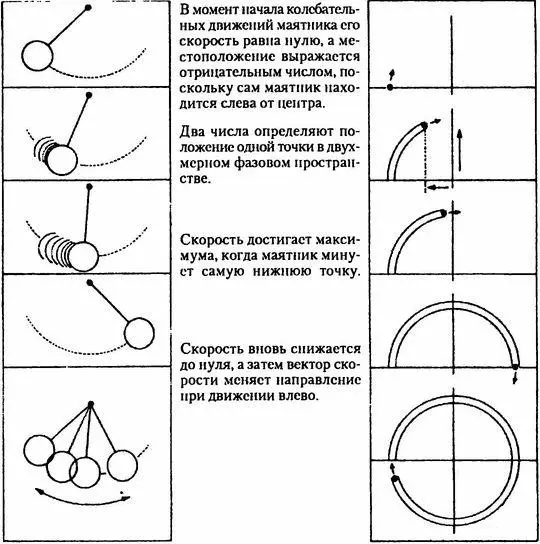 В момент начала колебательных движений маятника его скорость равна нулю, а местоположение выражается отрицательным числом, поскольку сам маятник находится слева от центра.

Два числа определяют положение одной точки в двухмерном фазовом пространстве.

Скорость достигает максимума, когда маятник минует самую нижнюю точку.

Скорость вновь снижается до нуля, а затем вектор скорости меняет направление при движении влево.